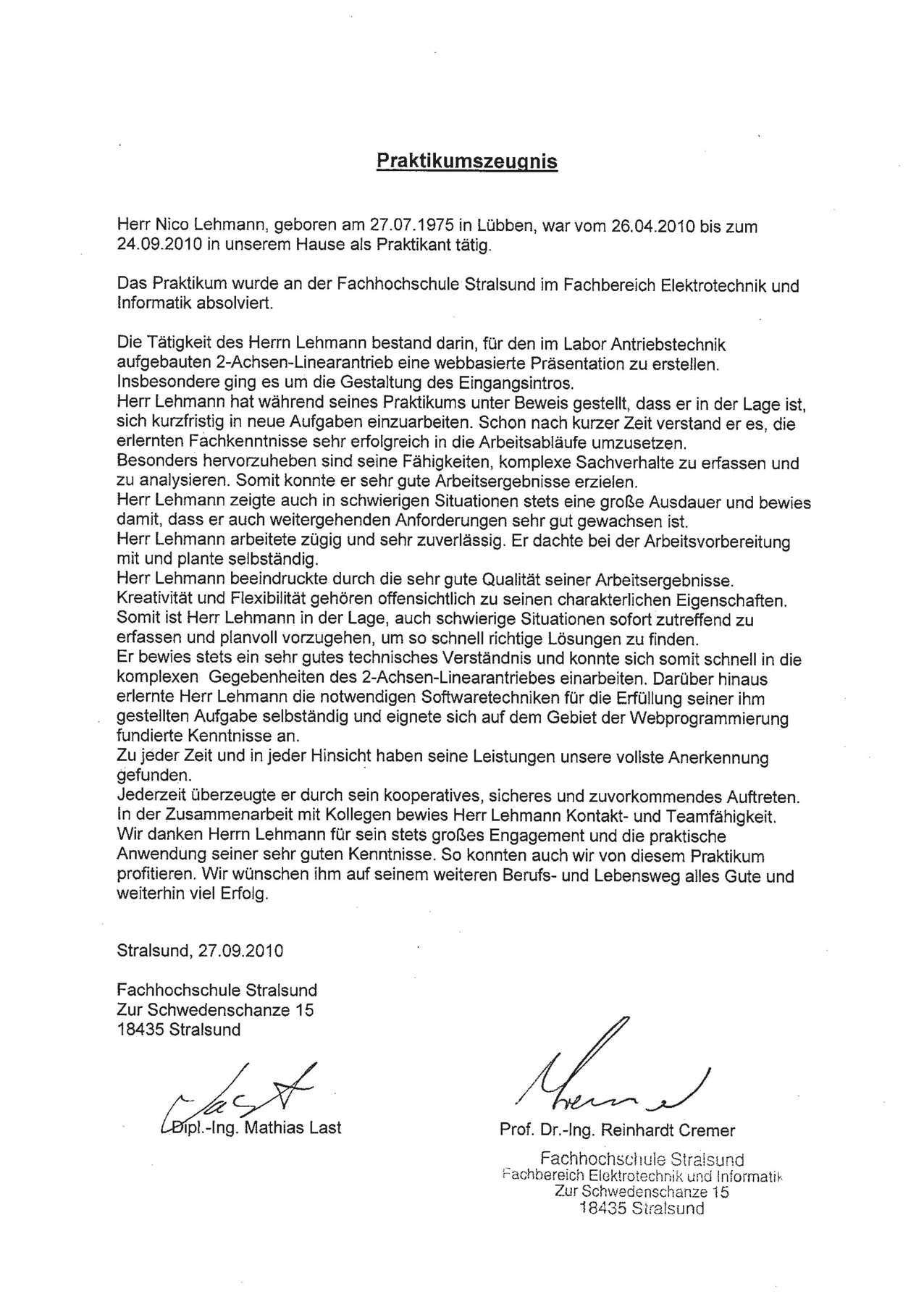 Praktikumszeugnis

Herr Nico Lehmann, geboren am 27.07.1975 in Lübben, war vom 26.04.2010 bis zum 24.09.2010 in unserem Hause als Praktikant tätig.

Das Praktikum wurde an der Fachhochschule Stralsund im Fachbereich Elektrotechnik und Informatik absolviert.

Die Tätigkeit des Herrn Lehmann bestand darin, für den im Labor Antriebstechnik aufgebauten 2-Achsen-Linearantrieb eine webbasierte Präsentation zu erstellen. Insbesondere ging es um die Gestaltung des Eingangsintros.
Herr Lehmann hat während seines Praktikums unter Beweis gestellt, dass er in der Lage ist, sich kurzfristig in neue Aufgaben einzuarbeiten. Schon nach kurzer Zeit verstand er es, die erlernten Fachkenntnisse sehr erfolgreich in die Arbeitsabläufe umzusetzen.
Besonders hervorzuheben sind seine Fähigkeiten, komplexe Sachverhalte zu erfassen und zu analysieren. Somit konnte er sehr gute Arbeitsergebnisse erzielen.
Herr Lehmann zeigte auch in schwierigen Situationen stets eine große Ausdauer und bewies damit, dass er auch weitergehenden Anforderungen sehr gut gewachsen ist.
Herr Lehmann arbeitete zügig und sehr zuverlässig. Er dachte bei der Arbeitsvorbereitung mit und plante selbständig.
Herr Lehmann beeindruckte durch die sehr gute Qualität seiner Arbeitsergebnisse.
Kreativität und Flexibilität gehören offensichtlich zu seinen charakterlichen Eigenschaften.
Somit ist Herr Lehmann in der Lage, auch schwierige Situationen sofort zutreffend zu erfassen und planvoll vorzugehen, um so schnell richtige Lösungen zu finden.
Er bewies stets ein sehr gutes technisches Verständnis und konnte sich somit schnell in die komplexen Gegebenheiten des 2-Achsen-Linearantriebes einarbeiten. Darüber hinaus erlernte Herr Lehmann die notwendigen Softwaretechniken für die Erfüllung seiner ihm gestellten Aufgabe selbständig und eignete sich auf dem Gebiet der Webprogrammierung fundierte Kenntnisse an.
Zu jeder Zeit und in jeder Hinsicht haben seine Leistungen unsere vollste Anerkennung gefunden.
Jederzeit überzeugte er durch sein kooperatives, sicheres und zuvorkommendes Auftreten.
In der Zusammenarbeit mit Kollegen bewies Herr Lehmann Kontakt- und Teamfähigkeit.
Wir danken Herrn Lehmann für sein stets großes Engagement und die praktische Anwendung seiner sehr guten Kenntnisse. So konnten auch wir von diesem Praktikum profitieren. Wir wünschen ihm auf seinem weiteren Berufs- und Lebensweg alles Gute und weiterhin viel Erfolg.

Stralsund, 27.09.2010

Fachhochschule Stralsund
Zur Schwedenschanze 15
18435 Stralsund

Dipl.-Ing. Mathias Last

Prof. Dr.-Ing. Reinhardt Cremer

Fachhochschule Stralsund
Fachbereich Elektrotechnik und Informatik
Zur Schwedenschanze 15
18435 Stralsund